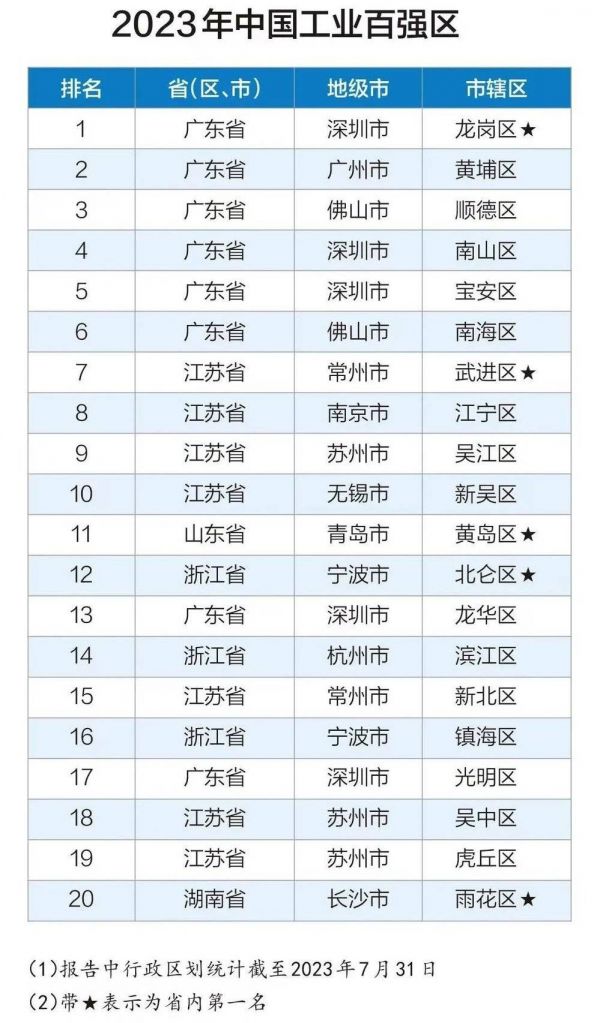 2023年中国工业百强区

| 排名 | 省(区、市) | 地级市 | 市辖区 |
|---|---|---|---|
| 1 | 广东省 | 深圳市 | 龙岗区★ |
| 2 | 广东省 | 广州市 | 黄埔区 |
| 3 | 广东省 | 佛山市 | 顺德区 |
| 4 | 广东省 | 深圳市 | 南山区 |
| 5 | 广东省 | 深圳市 | 宝安区 |
| 6 | 广东省 | 佛山市 | 南海区 |
| 7 | 江苏省 | 常州市 | 武进区★ |
| 8 | 江苏省 | 南京市 | 江宁区 |
| 9 | 江苏省 | 苏州市 | 吴江区 |
| 10 | 江苏省 | 无锡市 | 新吴区 |
| 11 | 山东省 | 青岛市 | 黄岛区★ |
| 12 | 浙江省 | 宁波市 | 北仑区★ |
| 13 | 广东省 | 深圳市 | 龙华区 |
| 14 | 浙江省 | 杭州市 | 滨江区 |
| 15 | 江苏省 | 常州市 | 新北区 |
| 16 | 浙江省 | 宁波市 | 镇海区 |
| 17 | 广东省 | 深圳市 | 光明区 |
| 18 | 江苏省 | 苏州市 | 吴中区 |
| 19 | 江苏省 | 苏州市 | 虎丘区 |
| 20 | 湖南省 | 长沙市 | 雨花区★ |

(1)报告中行政区划统计截至2023年7月31日
(2)带★表示为省内第一名